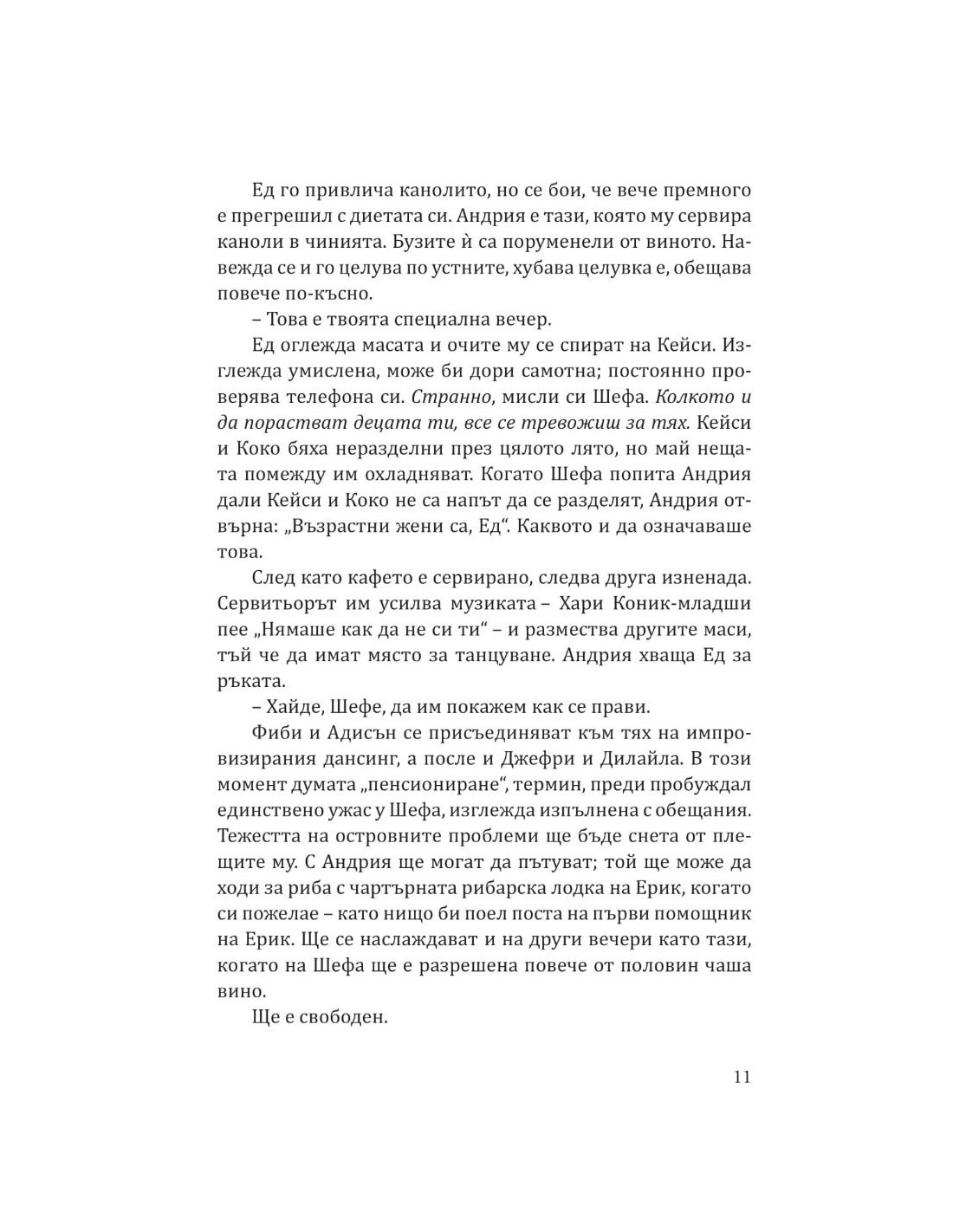 Ед го привлича канолито, но се бои, че вече премного е прегрешил с диетата си. Андрия е тази, която му сервира каноли в чинията. Бузите ѝ са поруменели от виното. Навежда се и го целува по устните, хубава целувка е, обещава повече по-късно.

– Това е твоята специална вечер.

Ед оглежда масата и очите му се спират на Кейси. Изглежда умислена, може би дори самотна; постоянно проверява телефона си. Странно, мисли си Шефа. Колкото и да порастват децата ти, все се тревожиш за тях. Кейси и Коко бяха неразделни през цялото лято, но май нещата помежду им охладняват. Когато Шефа попита Андрия дали Кейси и Коко не са напът да се разделят, Андрия отвърна: „Възрастни жени са, Ед“. Каквото и да означаваше това.

След като кафето е сервирано, следва друга изненада. Сервитьорът им усилва музиката – Хари Коник-младши пее „Нямаше как да не си ти“ – и размества другите маси, тъй че да имат място за танцуване. Андрия хваща Ед за ръката.

– Хайде, Шефе, да им покажем как се прави.

Фиби и Адисън се присъединяват към тях на импровизирания дансинг, а после и Джефри и Дилайла. В този момент думата „пенсиониране“, термин, преди пробуждал единствено ужас у Шефа, изглежда изпълнена с обещания. Тежестта на островните проблеми ще бъде снета от плещите му. С Андрия ще могат да пътуват; той ще може да ходи за риба с чартърната рибарска лодка на Ерик, когато си пожелае – като нищо би поел поста на първи помощник на Ерик. Ще се наслаждават и на други вечери като тази, когато на Шефа ще е разрешена повече от половин чаша вино.

Ще е свободен.

11